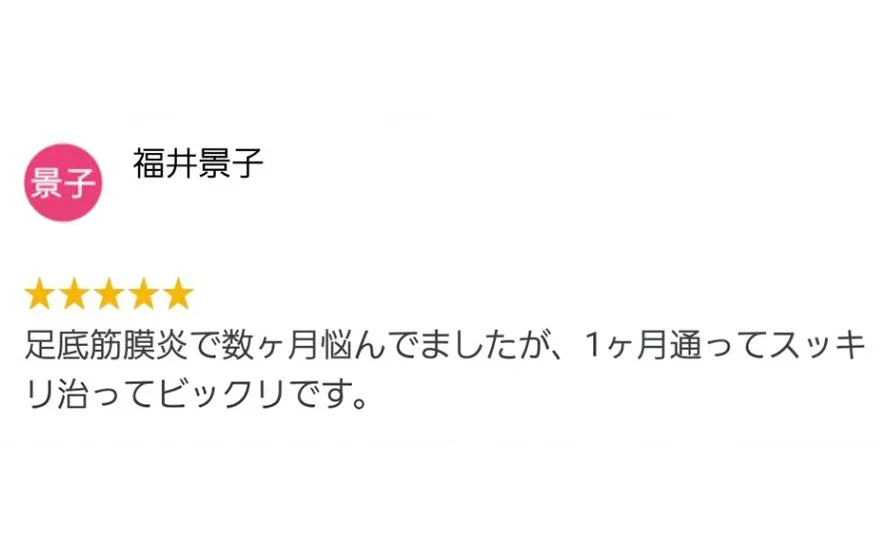 景子

福井景子

★★★★★

足底筋膜炎で数ヶ月悩んでましたが、1ヶ月通ってスッキリ治ってビックリです。